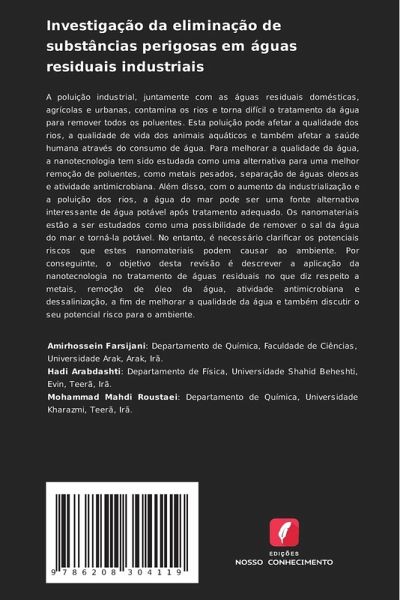 Investigação da eliminação de substâncias perigosas em águas residuais industriais

A poluição industrial, juntamente com as águas residuais domésticas, agrícolas e urbanas, contamina os rios e torna difícil o tratamento da água para remover todos os poluentes. Esta poluição pode afetar a qualidade dos rios, a qualidade de vida dos animais aquáticos e também afetar a saúde humana através do consumo de água. Para melhorar a qualidade da água, a nanotecnologia tem sido estudada como uma alternativa para uma melhor remoção de poluentes, como metais pesados, separação de águas oleosas e atividade antimicrobiana. Além disso, com o aumento da industrialização e a poluição dos rios, a água do mar pode ser uma fonte alternativa interessante de água potável após tratamento adequado. Os nanomateriais estão a ser estudados como uma possibilidade de remover o sal da água do mar e torná-la potável. No entanto, é necessário clarificar os potenciais riscos que estes nanomateriais podem causar ao ambiente. Por conseguinte, o objetivo desta revisão é descrever a aplicação da nanotecnologia no tratamento de águas residuais no que diz respeito a metais, remoção de óleo da água, atividade antimicrobiana e dessalinização, a fim de melhorar a qualidade da água e também discutir o seu potencial risco para o ambiente.

Amirhossein Farsijani: Departamento de Química, Faculdade de Ciências, Universidade Arak, Arak, Irã.
Hadi Arabdashti: Departamento de Física, Universidade Shahid Beheshti, Evin, Teerã, Irã.
Mohammad Mahdi Roustaei: Departamento de Química, Universidade Kharazmi, Teerã, Irã.

9 786208 304119

EDIÇÕES
NOSSO CONHECIMENTO